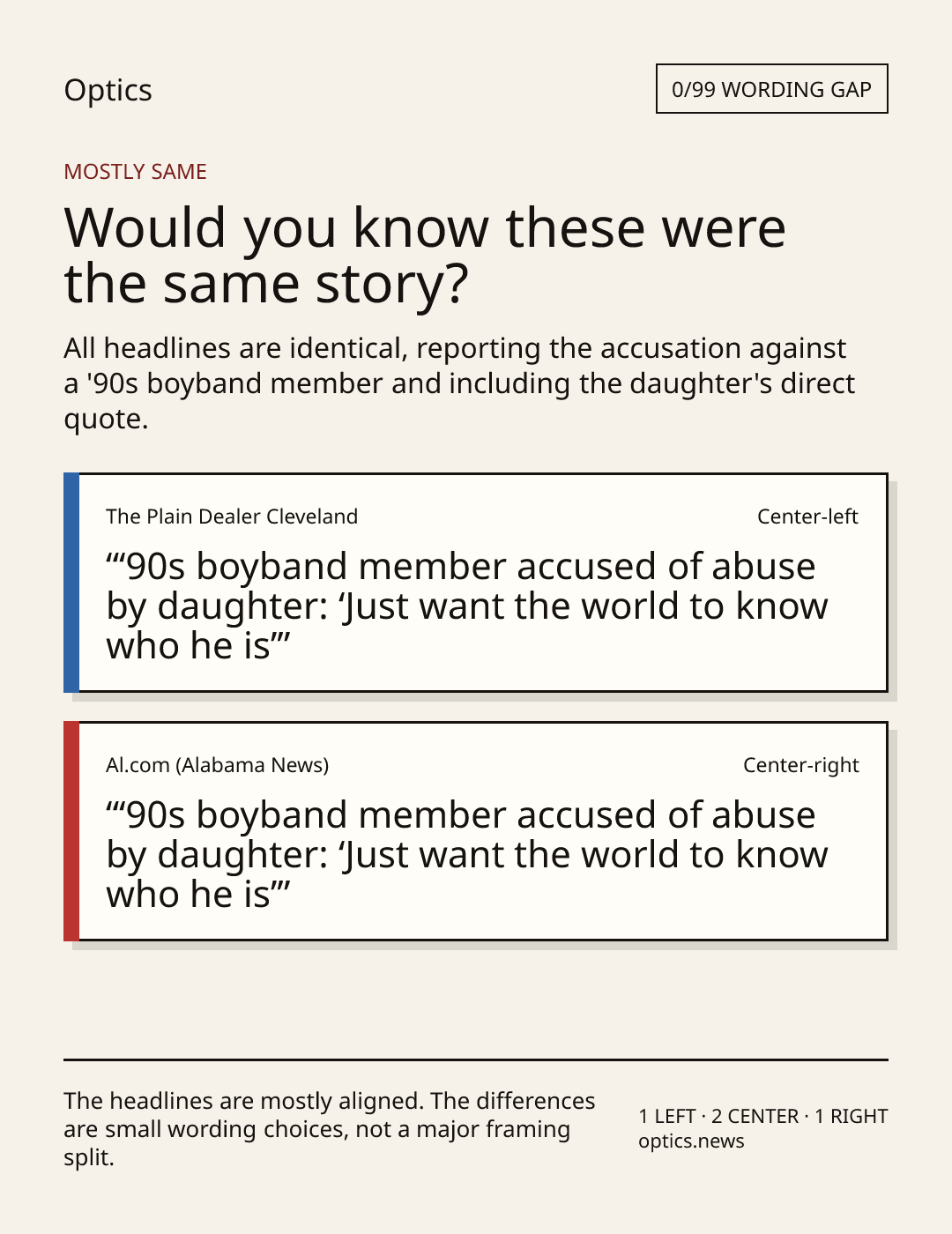 Optics

0/99 WORDING GAP

MOSTLY SAME

Would you know these were the same story?

All headlines are identical, reporting the accusation against a '90s boyband member and including the daughter's direct quote.

The Plain Dealer Cleveland

Center-left

“‘90s boyband member accused of abuse by daughter: ‘Just want the world to know who he is’”

Al.com (Alabama News)

Center-right

“‘90s boyband member accused of abuse by daughter: ‘Just want the world to know who he is’”

The headlines are mostly aligned. The differences are small wording choices, not a major framing split.

1 LEFT · 2 CENTER · 1 RIGHT
optics.news